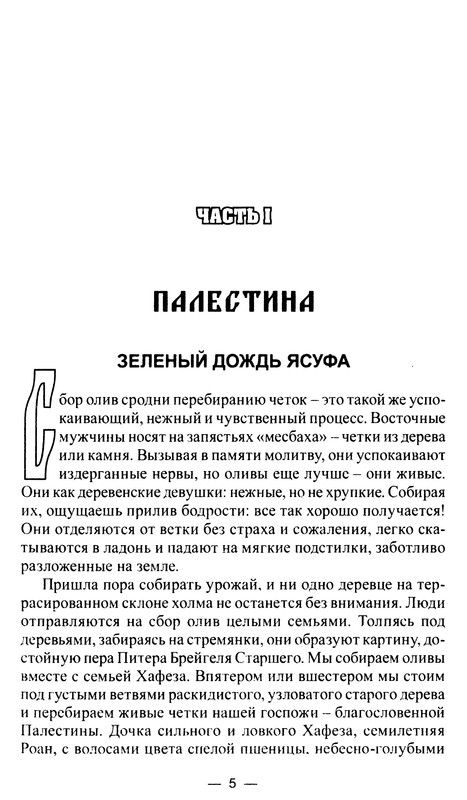 ЧАСТЬ I

ПАЛЕСТИНА

ЗЕЛЕНЫЙ ДОЖДЬ ЯСУФА

Сбор олив сродни перебиранию четок – это такой же успокаивающий, нежный и чувственный процесс. Восточные мужчины носят на запястьях «месбаха» – четки из дерева или камня. Вызывая в памяти молитву, они успокаивают издерганные нервы, но оливы еще лучше – они живые. Они как деревенские девушки: нежные, но не хрупкие. Собирая их, ощущаешь прилив бодрости: все так хорошо получается! Они отделяются от ветки без страха и сожаления, легко скатываются в ладонь и падают на мягкие подстилки, заботливо разложенные на земле.

Пришла пора собирать урожай, и ни одно деревце на террасированном склоне холма не останется без внимания. Люди отправляются на сбор олив целыми семьями. Толпясь под деревьями, забираясь на стремянки, они образуют картину, достойную пера Питера Брейгеля Старшего. Мы собираем оливы вместе с семьей Хафеза. Впятером или вшестером мы стоим под густыми ветвями раскидистого, узловатого старого дерева и перебираем живые четки нашей госпожи – благословенной Палестины. Дочка сильного и ловкого Хафеза, семилетняя Роан, с волосами цвета спелой пшеницы, небесно-голубыми

— 5 —